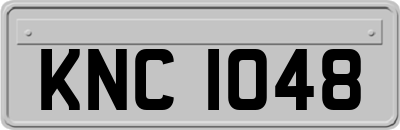 KNC 1048